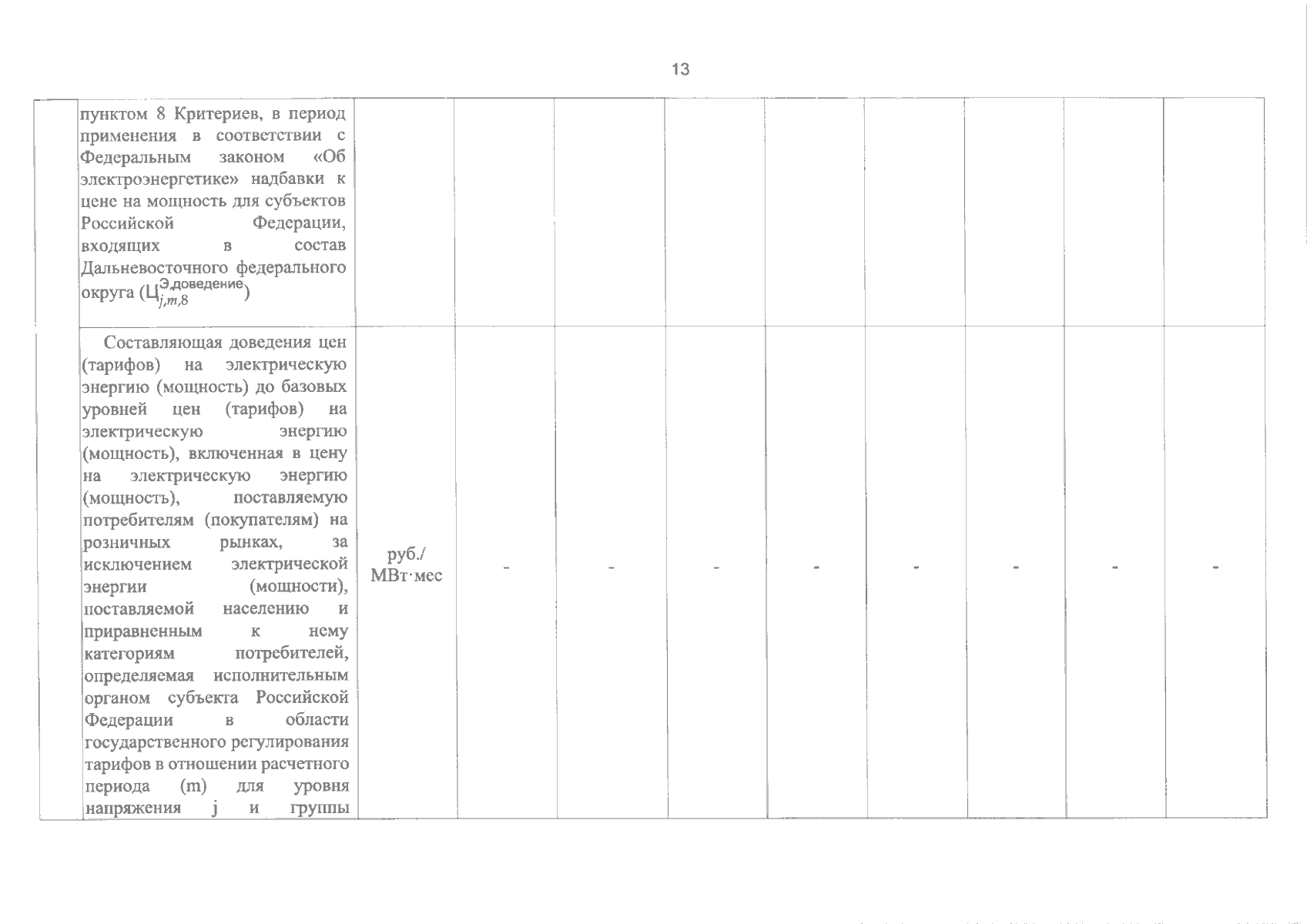 13

| | | | | | | | | | |
|---|---|---|---|---|---|---|---|---|---|
| | пунктом 8 Критериев, в период применения в соответствии с Федеральным законом «Об электроэнергетике» надбавки к цене на мощность для субъектов Российской Федерации, входящих в состав Дальневосточного федерального округа ($Ц_{j,m,8}^{Э,доведение}$) | | | | | | | | |
| | Составляющая доведения цен (тарифов) на электрическую энергию (мощность) до базовых уровней цен (тарифов) на электрическую энергию (мощность), включенная в цену на электрическую энергию (мощность), поставляемую потребителям (покупателям) на розничных рынках, за исключением электрической энергии (мощности), поставляемой населению и приравненным к нему категориям потребителей, определяемая исполнительным органом субъекта Российской Федерации в области государственного регулирования тарифов в отношении расчетного периода (m) для уровня напряжения j и группы | руб./ МВт·мес | - | - | - | - | - | - | - | - |